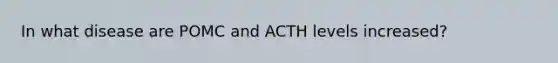 In what disease are POMC and ACTH levels increased?